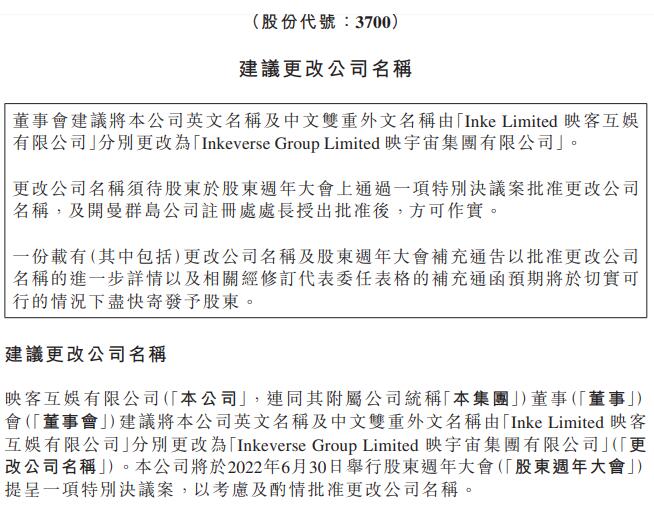 （股份代號：3700）

建議更改公司名稱

董事會建議將本公司英文名稱及中文雙重外文名稱由「Inke Limited 映客互娛有限公司」分別更改為「Inkeverse Group Limited 映宇宙集團有限公司」。

更改公司名稱須待股東於股東週年大會上通過一項特別決議案批准更改公司名稱，及開曼群島公司註冊處處長授出批准後，方可作實。

一份載有(其中包括)更改公司名稱及股東週年大會補充通告以批准更改公司名稱的進一步詳情以及相關經修訂代表委任表格的補充通函預期將於切實可行的情況下盡快寄發予股東。

建議更改公司名稱

映客互娛有限公司(「本公司」，連同其附屬公司統稱「本集團」)董事(「董事」)會(「董事會」)建議將本公司英文名稱及中文雙重外文名稱由「Inke Limited 映客互娛有限公司」分別更改為「Inkeverse Group Limited 映宇宙集團有限公司」(「更改公司名稱」)。本公司將於2022年6月30日舉行股東週年大會(「股東週年大會」)提呈一項特別決議案，以考慮及酌情批准更改公司名稱。